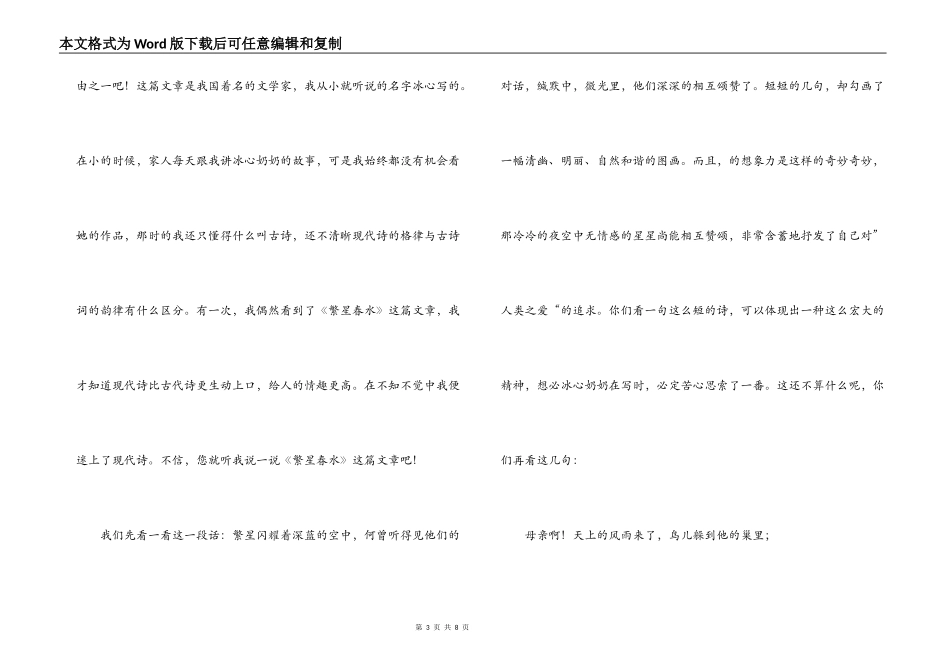 本文格式为Word版下载后可任意编辑和复制

由之一吧！这篇文章是我国着名的文学家，我从小就听说的名字冰心写的。在小的时候，家人每天跟我讲冰心奶奶的故事，可是我始终都没有机会看她的作品，那时的我还只懂得什么叫古诗，还不清晰现代诗的格律与古诗词的韵律有什么区分。有一次，我偶然看到了《繁星春水》这篇文章，我才知道现代诗比古代诗更生动上口，给人的情趣更高。在不知不觉中我便迷上了现代诗。不信，您就听我说一说《繁星春水》这篇文章吧!

我们先看一看这一段话：繁星闪耀着深蓝的空中，何曾听得见他们的对话，缄默中，微光里，他们深深的相互颂赞了。短短的几句，却勾画了一幅清幽、明丽、自然和谐的图画。而且，的想象力是这样的奇妙奇妙，那冷冷的夜空中无情感的星星尚能相互赞颂，非常含蓄地抒发了自己对”人类之爱“的追求。你们看一句这么短的诗，可以体现出一种这么宏大的精神，想必冰心奶奶在写时，必定苦心思索了一番。这还不算什么呢，你们再看这几句：

母亲啊！天上的风雨来了，鸟儿躲到他的巢里；

第 3 页 共 8 页